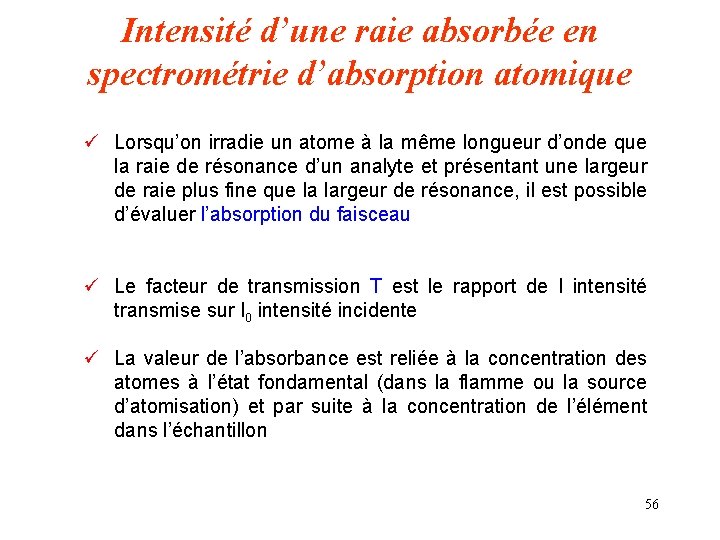 Intensité d'une raie absorbée en spectrométrie d'absorption atomique

✓ Lorsqu'on irradie un atome à la même longueur d'onde que la raie de résonance d'un analyte et présentant une largeur de raie plus fine que la largeur de résonance, il est possible d'évaluer l'absorption du faisceau

✓ Le facteur de transmission T est le rapport de I intensité transmise sur $I_0$ intensité incidente

✓ La valeur de l'absorbance est reliée à la concentration des atomes à l'état fondamental (dans la flamme ou la source d'atomisation) et par suite à la concentration de l'élément dans l'échantillon

56